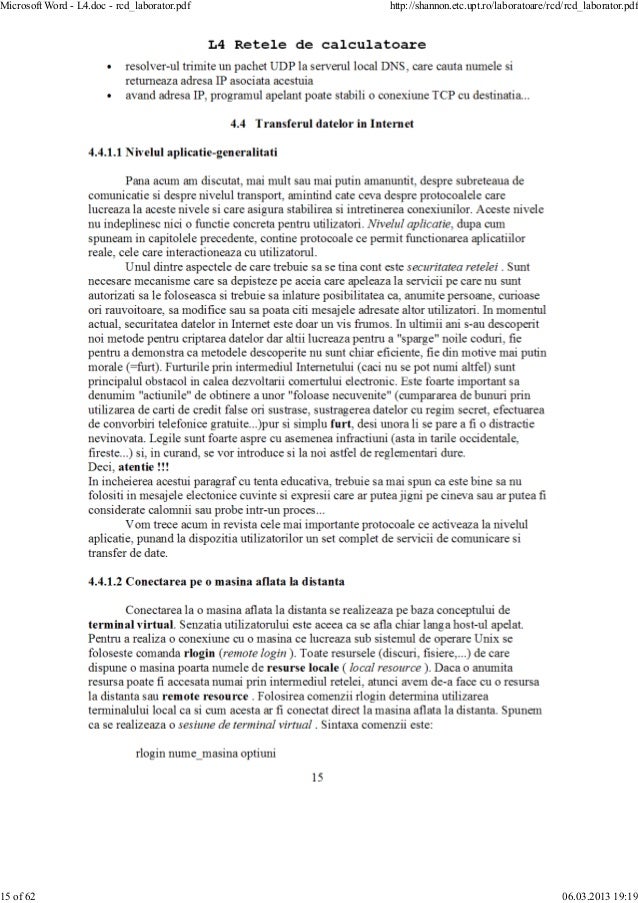 Microsoft Word - L4.doc - rcd_laborator.pdf http://shannon.etc.upt.ro/laboratoare/rcd/rcd_laborator.pdf

L4 Retele de calculatoare

• resolver-ul trimite un pachet UDP la serverul local DNS, care cauta numele si returneaza adresa IP asociata acestuia
• avand adresa IP, programul apelant poate stabili o conexiune TCP cu destinatia...

4.4 Transferul datelor in Internet

4.4.1.1 Nivelul aplicatie-generalitati

Pana acum am discutat, mai mult sau mai putin amanuntit, despre subreteaua de comunicatie si despre nivelul transport, amintind cate ceva despre protocoalele care lucreaza la aceste nivele si care asigura stabilirea si intretinerea conexiunilor. Aceste nivele nu indeplinesc nici o functie concreta pentru utilizatori. Nivelul aplicatie, dupa cum spuneam in capitolele precedente, contine protocoale ce permit functionarea aplicatiilor reale, cele care interactioneaza cu utilizatorul.

Unul dintre aspectele de care trebuie sa se tina cont este securitatea retelei . Sunt necesare mecanisme care sa depisteze pe aceia care apeleaza la servicii pe care nu sunt autorizati sa le foloseasca si trebuie sa inlature posibilitatea ca, anumite persoane, curioase ori rauvoitoare, sa modifice sau sa poata citi mesajele adresate altor utilizatori. In momentul actual, securitatea datelor in Internet este doar un vis frumos. In ultimii ani s-au descoperit noi metode pentru criptarea datelor dar altii lucreaza pentru a "sparge" noile coduri, fie pentru a demonstra ca metodele descoperite nu sunt chiar eficiente, fie din motive mai putin morale (=furt). Furturile prin intermediul Internetului (caci nu se pot numi altfel) sunt principalul obstacol in calea dezvoltarii comertului electronic. Este foarte important sa denumim "actiunile" de obtinere a unor "foloase necuvenite" (cumpararea de bunuri prin utilizarea de carti de credit false ori sustrase, sustragerea datelor cu regim secret, efectuarea de convorbiri telefonice gratuite...)pur si simplu furt, desi unora li se pare a fi o distractie nevinovata. Legile sunt foarte aspre cu asemenea infractiuni (asta in tarile occidentale, fireste...) si, in curand, se vor introduce si la noi astfel de reglementari dure.
Deci, atentie !!!
In incheierea acestui paragraf cu tenta educativa, trebuie sa mai spun ca este bine sa nu folositi in mesajele electonice cuvinte si expresii care ar putea jigni pe cineva sau ar putea fi considerate calomnii sau probe intr-un proces...

Vom trece acum in revista cele mai importante protocoale ce activeaza la nivelul aplicatie, punand la dispozitia utilizatorilor un set complet de servicii de comunicare si transfer de date.

4.4.1.2 Conectarea pe o masina aflata la distanta

Conectarea la o masina aflata la distanta se realizeaza pe baza conceptului de terminal virtual. Senzatia utilizatorului este aceea ca se afla chiar langa host-ul apelat. Pentru a realiza o conexiune cu o masina ce lucreaza sub sistemul de operare Unix se foloseste comanda rlogin (remote login ). Toate resursele (discuri, fisiere,...) de care dispune o masina poarta numele de resurse locale ( local resource ). Daca o anumita resursa poate fi accesata numai prin intermediul retelei, atunci avem de-a face cu o resursa la distanta sau remote resource . Folosirea comenzii rlogin determina utilizarea terminalului local ca si cum acesta ar fi conectat direct la masina aflata la distanta. Spunem ca se realizeaza o sesiune de terminal virtual . Sintaxa comenzii este:

rlogin nume_masina optiuni

15

15 of 62 06.03.2013 19:19